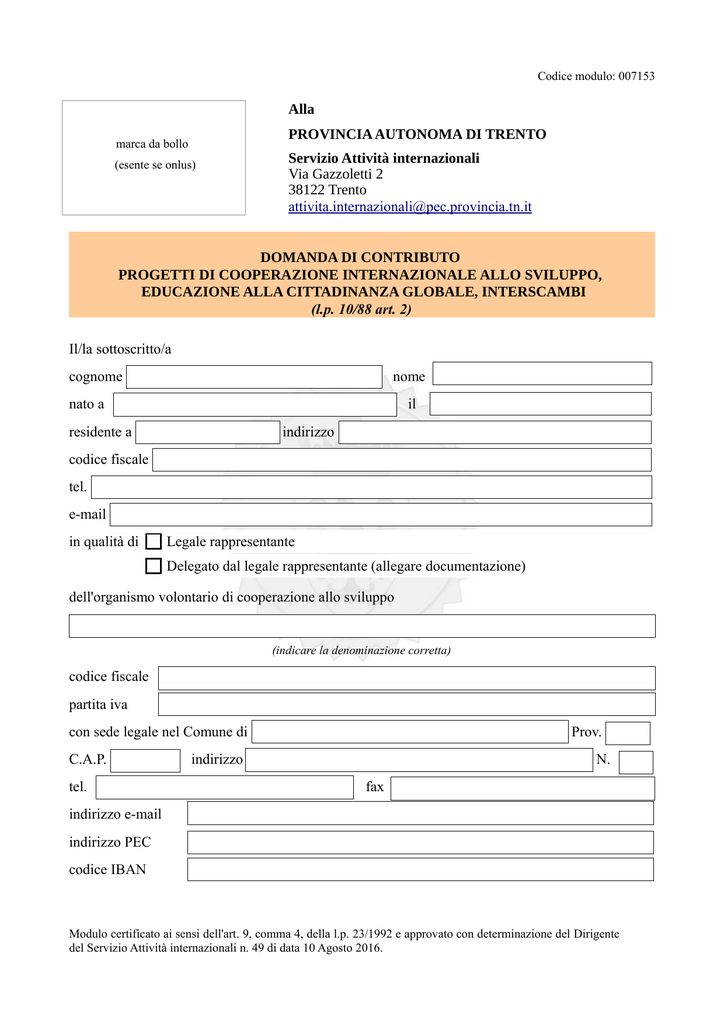 Codice modulo: 007153

marca da bollo
(esente se onlus)

Alla
PROVINCIA AUTONOMA DI TRENTO
Servizio Attività internazionali
Via Gazzoletti 2
38122 Trento
attivita.internazionali@pec.provincia.tn.it

DOMANDA DI CONTRIBUTO
PROGETTI DI COOPERAZIONE INTERNAZIONALE ALLO SVILUPPO, EDUCAZIONE ALLA CITTADINANZA GLOBALE, INTERSCAMBI
(l.p. 10/88 art. 2)

Il/la sottoscritto/a

cognome nome

nato a il

residente a indirizzo

codice fiscale

tel.

e-mail

in qualità di Legale rappresentante

Delegato dal legale rappresentante (allegare documentazione)

dell'organismo volontario di cooperazione allo sviluppo

(indicare la denominazione corretta)

codice fiscale

partita iva

con sede legale nel Comune di Prov.

C.A.P. indirizzo N.

tel. fax

indirizzo e-mail

indirizzo PEC

codice IBAN

Modulo certificato ai sensi dell'art. 9, comma 4, della l.p. 23/1992 e approvato con determinazione del Dirigente del Servizio Attività internazionali n. 49 di data 10 Agosto 2016.